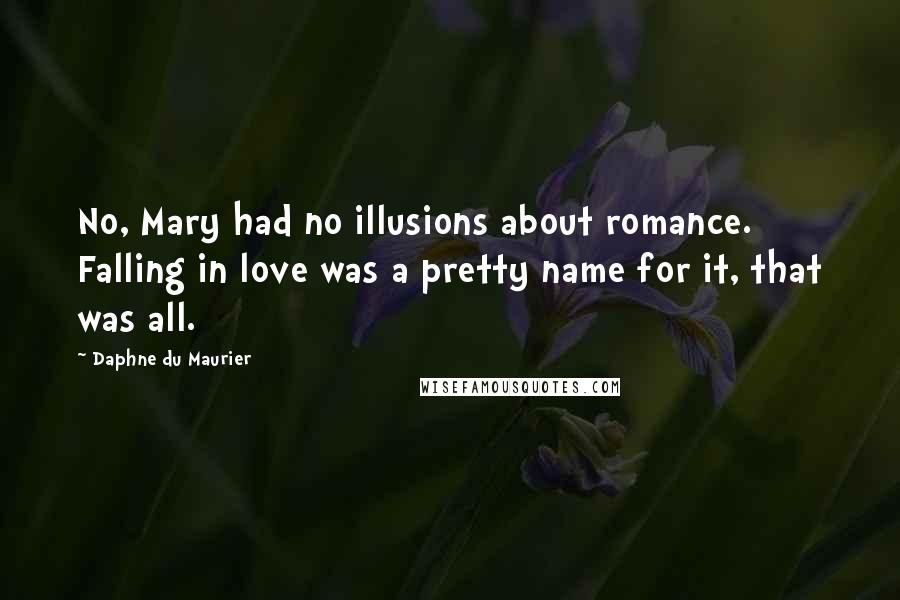 No, Mary had no illusions about romance. Falling in love was a pretty name for it, that was all.

~ Daphne du Maurier

WISEFAMOUSQUOTES.COM